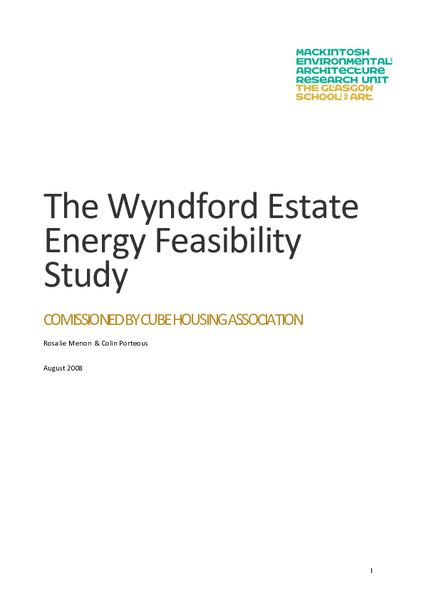 MACKINTOSH
ENVIRONMENTAL
ARCHITECTURE
RESEARCH UNIT
THE GLASGOW
SCHOOL OF ART

The Wyndford Estate Energy Feasibility Study

COMISSIONED BY CUBE HOUSING ASSOCIATION

Rosalie Menon & Colin Porteous

August 2008

1